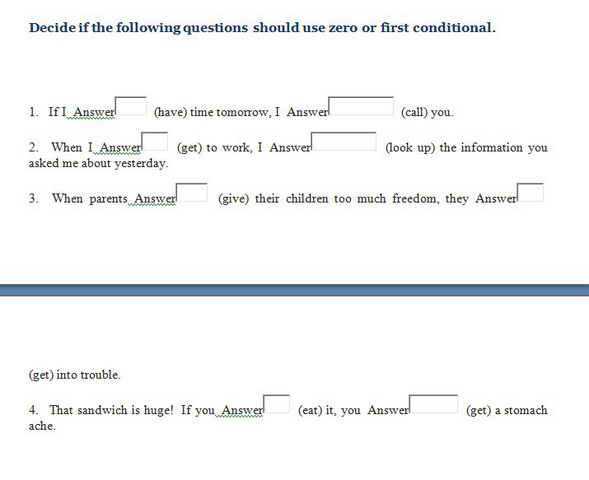 Decide if the following questions should use zero or first conditional.

1. If I Answer (have) time tomorrow, I Answer (call) you.

2. When I Answer (get) to work, I Answer (look up) the information you asked me about yesterday.

3. When parents Answer (give) their children too much freedom, they Answer

(get) into trouble.

4. That sandwich is huge! If you Answer (eat) it, you Answer (get) a stomach ache.